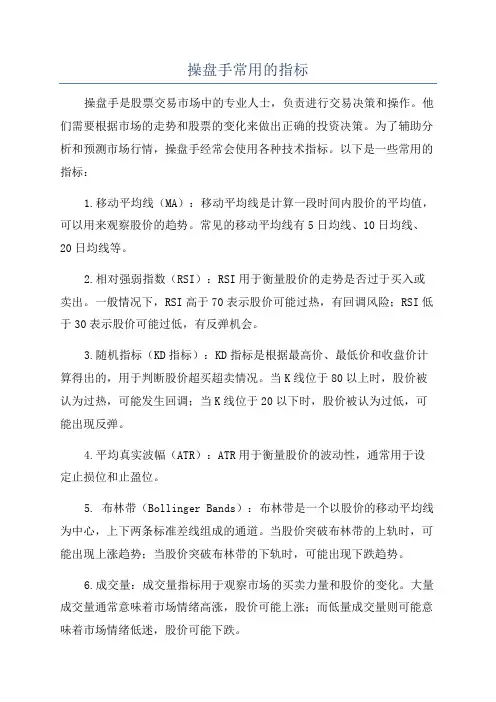 操盘手常用的指标

操盘手是股票交易市场中的专业人士，负责进行交易决策和操作。他们需要根据市场的走势和股票的变化来做出正确的投资决策。为了辅助分析和预测市场行情，操盘手经常会使用各种技术指标。以下是一些常用的指标：

1.移动平均线（MA）：移动平均线是计算一段时间内股价的平均值，可以用来观察股价的趋势。常见的移动平均线有5日均线、10日均线、20日均线等。

2.相对强弱指数（RSI）：RSI用于衡量股价的走势是否过于买入或卖出。一般情况下，RSI高于70表示股价可能过热，有回调风险；RSI低于30表示股价可能过低，有反弹机会。

3.随机指标（KD指标）：KD指标是根据最高价、最低价和收盘价计算得出的，用于判断股价超买超卖情况。当K线位于80以上时，股价被认为过热，可能发生回调；当K线位于20以下时，股价被认为过低，可能出现反弹。

4.平均真实波幅（ATR）：ATR用于衡量股价的波动性，通常用于设定止损位和止盈位。

5. 布林带（Bollinger Bands）：布林带是一个以股价的移动平均线为中心，上下两条标准差线组成的通道。当股价突破布林带的上轨时，可能出现上涨趋势；当股价突破布林带的下轨时，可能出现下跌趋势。

6.成交量：成交量指标用于观察市场的买卖力量和股价的变化。大量成交量通常意味着市场情绪高涨，股价可能上涨；而低量成交量则可能意味着市场情绪低迷，股价可能下跌。